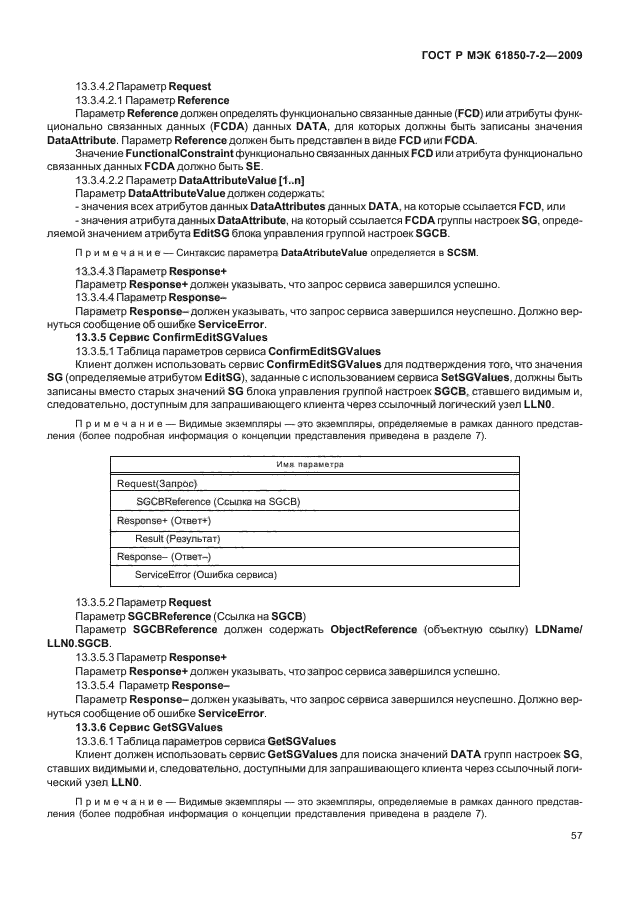 ГОСТ Р МЭК 61850-7-2—2009

13.3.4.2 Параметр Request

13.3.4.2.1 Параметр Reference

Параметр Reference должен определять функционально связанные данные (FCD) или атрибуты функционально связанных данных (FCDA) данных DATA, для которых должны быть записаны значения DataAttribute. Параметр Reference должен быть представлен в виде FCD или FCDA.

Значение FunctionalConstraint функционально связанных данных FCD или атрибута функционально связанных данных FCDA должно быть SE.

13.3.4.2.2 Параметр DataAttributeValue [1..n]

Параметр DataAttributeValue должен содержать:

- значения всех атрибутов данных DataAttributes данных DATA, на которые ссылается FCD, или

- значения атрибута данных DataAttribute, на который ссылается FCDA группы настроек SG, определяемой значением атрибута EditSG блока управления группой настроек SGCB.

Примечание — Синтаксис параметра DataAtributeValue определяется в SCSM.

13.3.4.3 Параметр Response+

Параметр Response+ должен указывать, что запрос сервиса завершился успешно.

13.3.4.4 Параметр Response–

Параметр Response– должен указывать, что запрос сервиса завершился неуспешно. Должно вернуться сообщение об ошибке ServiceError.

13.3.5 Сервис ConfirmEditSGValues

13.3.5.1 Таблица параметров сервиса ConfirmEditSGValues

Клиент должен использовать сервис ConfirmEditSGValues для подтверждения того, что значения SG (определяемые атрибутом EditSG), заданные с использованием сервиса SetSGValues, должны быть записаны вместо старых значений SG блока управления группой настроек SGCB, ставшего видимым и, следовательно, доступным для запрашивающего клиента через ссылочный логический узел LLN0.

Примечание — Видимые экземпляры — это экземпляры, определяемые в рамках данного представления (более подробная информация о концепции представления приведена в разделе 7).

| Имя параметра |
|---|
| Request(Запрос) |
| SGCBReference (Ссылка на SGCB) |
| Response+ (Ответ+) |
| Result (Результат) |
| Response– (Ответ–) |
| ServiceError (Ошибка сервиса) |

13.3.5.2 Параметр Request

Параметр SGCBReference (Ссылка на SGCB)

Параметр SGCBReference должен содержать ObjectReference (объектную ссылку) LDName/LLN0.SGCB.

13.3.5.3 Параметр Response+

Параметр Response+ должен указывать, что запрос сервиса завершился успешно.

13.3.5.4 Параметр Response–

Параметр Response– должен указывать, что запрос сервиса завершился неуспешно. Должно вернуться сообщение об ошибке ServiceError.

13.3.6 Сервис GetSGValues

13.3.6.1 Таблица параметров сервиса GetSGValues

Клиент должен использовать сервис GetSGValues для поиска значений DATA групп настроек SG, ставших видимыми и, следовательно, доступными для запрашивающего клиента через ссылочный логический узел LLN0.

Примечание — Видимые экземпляры — это экземпляры, определяемые в рамках данного представления (более подробная информация о концепции представления приведена в разделе 7).

57